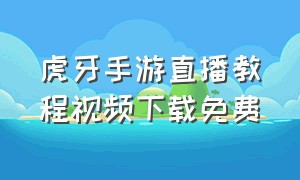 虎牙手游直播教程视频下载免费